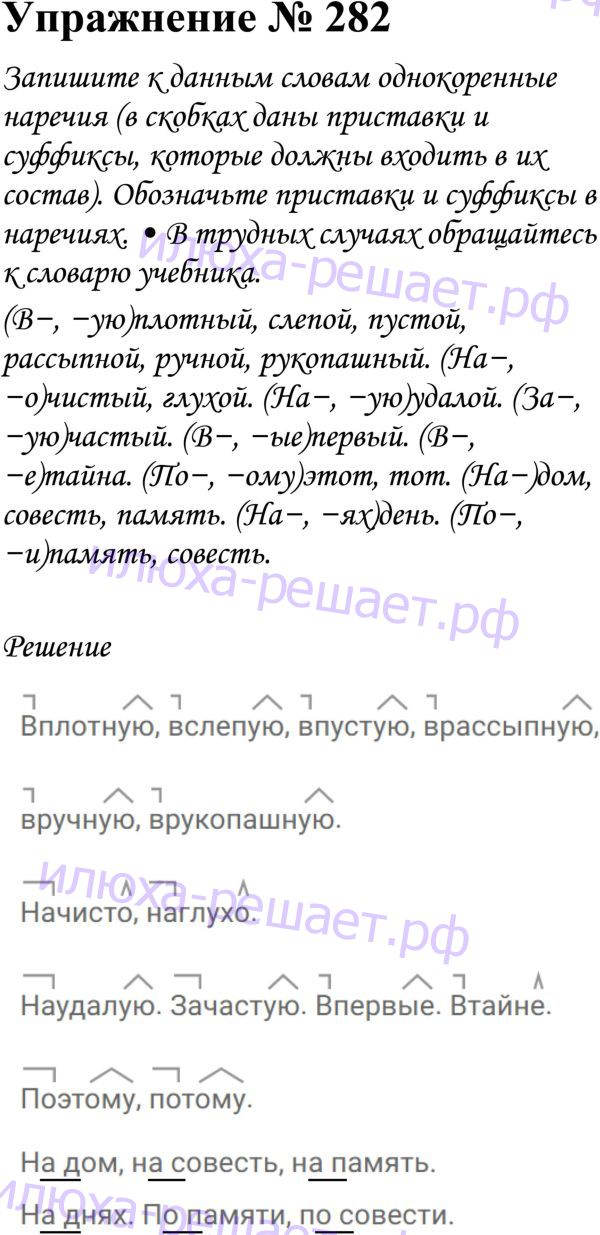 Упражнение № 282

Запишите к данным словам однокоренные наречия (в скобках даны приставки и суффиксы, которые должны входить в их состав). Обозначьте приставки и суффиксы в наречиях. • В трудных случаях обращайтесь к словарю учебника.

(В−, −ую)плотный, слепой, пустой, рассыпной, ручной, рукопашный. (На−, −о)чистый, глухой. (На−, −ую)удалой. (За−, −ую)частый. (В−, −ые)первый. (В−, −е)тайна. (По−, −ому)этот, тот. (На−)дом, совесть, память. (На−, −ях)день. (По−, −и)память, совесть.

Решение

Вплотную, вслепую, впустую, врассыпную, вручную, врукопашную.

Начисто, наглухо.

Наудалую. Зачастую. Впервые. Втайне.

Поэтому, потому.

На дом, на совесть, на память.

На днях. По памяти, по совести.

илюха-решает.рф